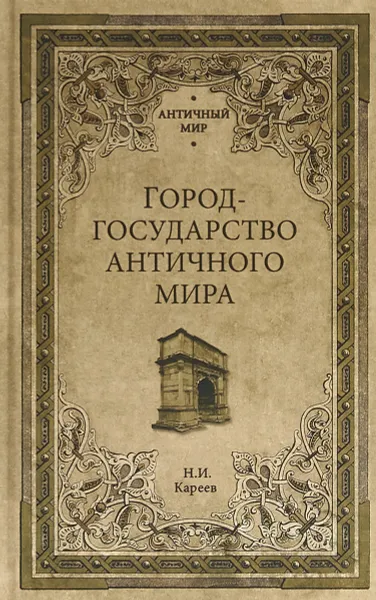 АНТИЧНЫЙ МИР

ГОРОД-ГОСУДАРСТВО АНТИЧНОГО МИРА

Н.И. Кареев